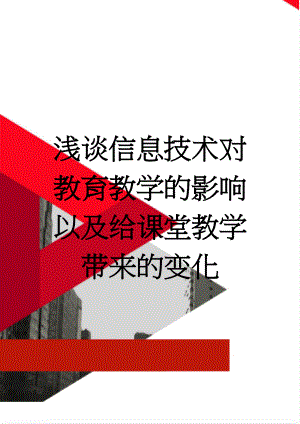 浅谈信息技术对教育教学的影响以及给课堂教学带来的变化